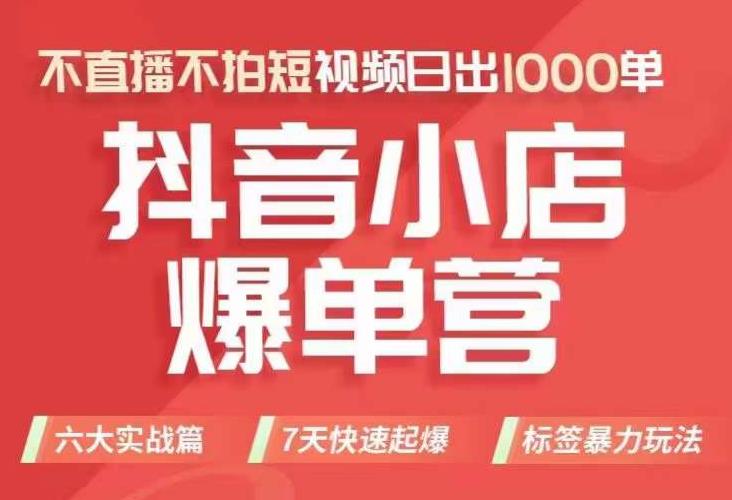 不直播不拍短视频日出1000单

抖音小店
爆单营

六大实战篇

7天快速起爆

标签暴力玩法